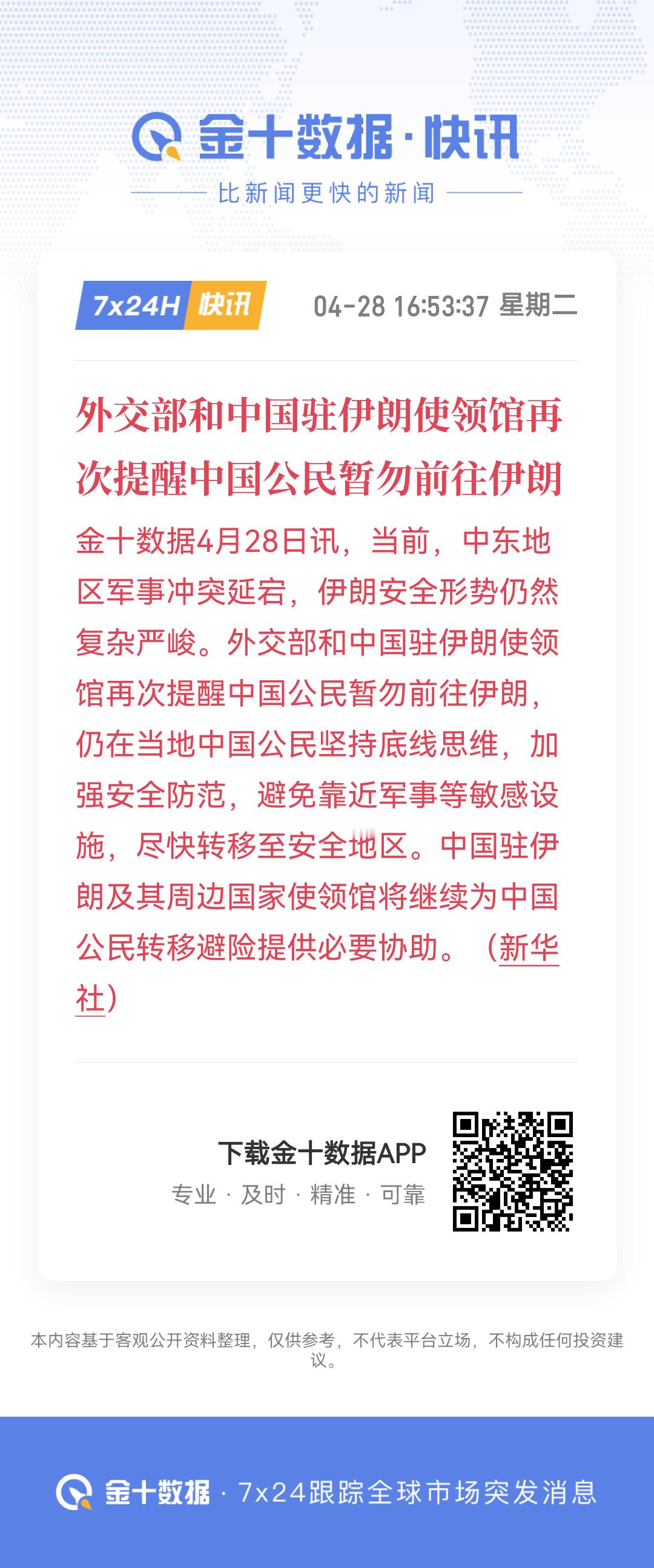 金十数据·快讯

比新闻更快的新闻

7x24H 快讯

04-28 16:53:37 星期二

外交部和中国驻伊朗使领馆再次提醒中国公民暂勿前往伊朗

金十数据4月28日讯，当前，中东地区军事冲突延宕，伊朗安全形势仍然复杂严峻。外交部和中国驻伊朗使领馆再次提醒中国公民暂勿前往伊朗，仍在当地中国公民坚持底线思维，加强安全防范，避免靠近军事等敏感设施，尽快转移至安全地区。中国驻伊朗及其周边国家使领馆将继续为中国公民转移避险提供必要协助。（新华社）

下载金十数据APP

专业 · 及时 · 精准 · 可靠

本内容基于客观公开资料整理，仅供参考，不代表平台立场，不构成任何投资建议。

金十数据 · 7x24跟踪全球市场突发消息